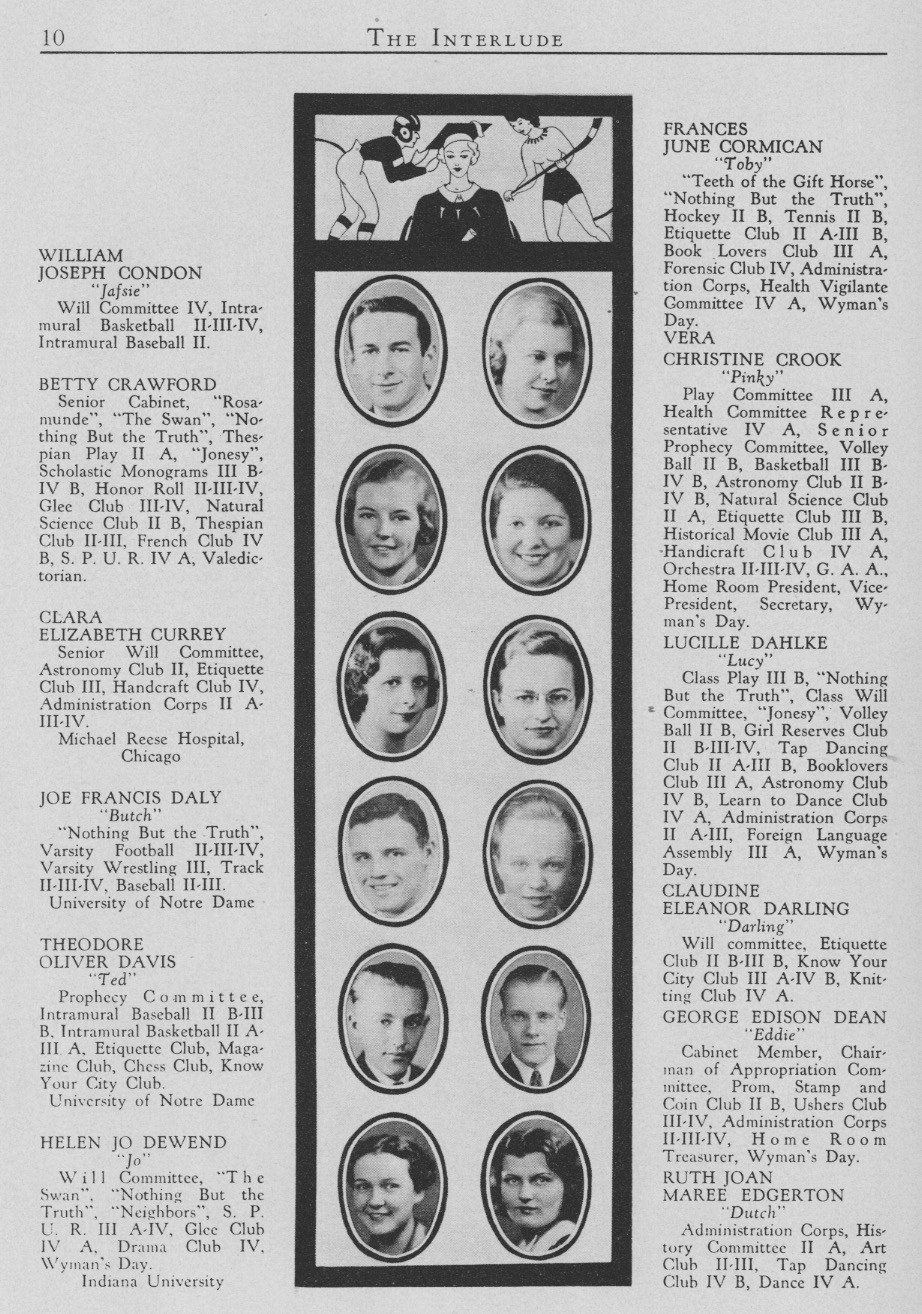 10 THE INTERLUDE

WILLIAM JOSEPH CONDON
"Jafsie"
Will Committee IV, Intramural Basketball II-III-IV, Intramural Baseball II.

BETTY CRAWFORD
Senior Cabinet, "Rosamunde", "The Swan", "Nothing But the Truth", Thespian Play II A, "Jonesy", Scholastic Monograms III B-IV B, Honor Roll II-III-IV, Glee Club III-IV, Natural Science Club II B, Thespian Club II-III, French Club IV B, S. P. U. R. IV A, Valedictorian.

CLARA ELIZABETH CURREY
Senior Will Committee, Astronomy Club II, Etiquette Club III, Handcraft Club IV, Administration Corps II A-III-IV.
Michael Reese Hospital, Chicago

JOE FRANCIS DALY
"Butch"
"Nothing But the Truth", Varsity Football II-III-IV, Varsity Wrestling III, Track II-III-IV, Baseball II-III.
University of Notre Dame

THEODORE OLIVER DAVIS
"Ted"
Prophecy Committee, Intramural Baseball II B-III B, Intramural Basketball II A-III A, Etiquette Club, Magazine Club, Chess Club, Know Your City Club.
University of Notre Dame

HELEN JO DEWEND
"Jo"
Will Committee, "The Swan", "Nothing But the Truth", "Neighbors", S. P. U. R. III A-IV, Glee Club IV A, Drama Club IV, Wyman's Day.
Indiana University

FRANCES JUNE CORMICAN
"Toby"
"Teeth of the Gift Horse", "Nothing But the Truth", Hockey II B, Tennis II B, Etiquette Club II A-III B, Book Lovers Club III A, Forensic Club IV, Administration Corps, Health Vigilante Committee IV A, Wyman's Day.

VERA CHRISTINE CROOK
"Pinky"
Play Committee III A, Health Committee Representative IV A, Senior Prophecy Committee, Volley Ball II B, Basketball III B-IV B, Astronomy Club II B-IV B, Natural Science Club II A, Etiquette Club III B, Historical Movie Club III A, Handicraft Club IV A, Orchestra II-III-IV, G. A. A., Home Room President, Vice-President, Secretary, Wyman's Day.

LUCILLE DAHLKE
"Lucy"
Class Play III B, "Nothing But the Truth", Class Will Committee, "Jonesy", Volley Ball II B, Girl Reserves Club II B-III-IV, Tap Dancing Club II A-III B, Booklovers Club III A, Astronomy Club IV B, Learn to Dance Club IV A, Administration Corps II A-III, Foreign Language Assembly III A, Wyman's Day.

CLAUDINE ELEANOR DARLING
"Darling"
Will committee, Etiquette Club II B-III B, Know Your City Club III A-IV B, Knitting Club IV A.

GEORGE EDISON DEAN
"Eddie"
Cabinet Member, Chairman of Appropriation Committee, Prom, Stamp and Coin Club II B, Ushers Club III-IV, Administration Corps II-III-IV, Home Room Treasurer, Wyman's Day.

RUTH JOAN MAREE EDGERTON
"Dutch"
Administration Corps, History Committee II A, Art Club II-III, Tap Dancing Club IV B, Dance IV A.